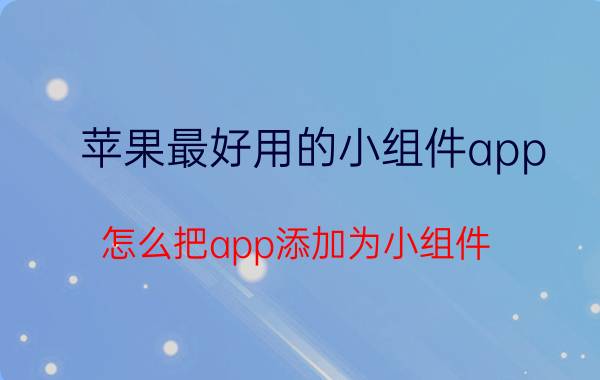 苹果最好用的小组件app

怎么把app添加为小组件